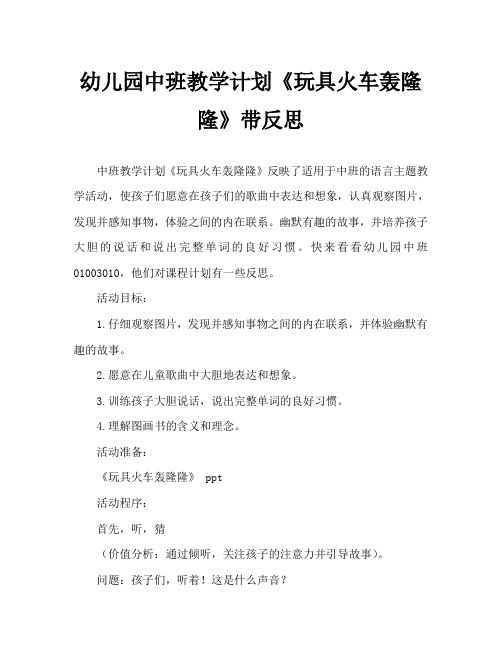 幼儿园中班教学计划《玩具火车轰隆隆》带反思

中班教学计划《玩具火车轰隆隆》反映了适用于中班的语言主题教学活动，使孩子们愿意在孩子们的歌曲中表达和想象，认真观察图片，发现并感知事物，体验之间的内在联系。幽默有趣的故事，并培养孩子大胆的说话和说出完整单词的良好习惯。快来看看幼儿园中班01003010，他们对课程计划有一些反思。

活动目标：

1.仔细观察图片，发现并感知事物之间的内在联系，并体验幽默有趣的故事。

2.愿意在儿童歌曲中大胆地表达和想象。

3.训练孩子大胆说话，说出完整单词的良好习惯。

4.理解图画书的含义和理念。

活动准备：

《玩具火车轰隆隆》 ppt

活动程序：

首先，听，猜

（价值分析：通过倾听，关注孩子的注意力并引导故事）。

问题：孩子们，听着！这是什么声音？